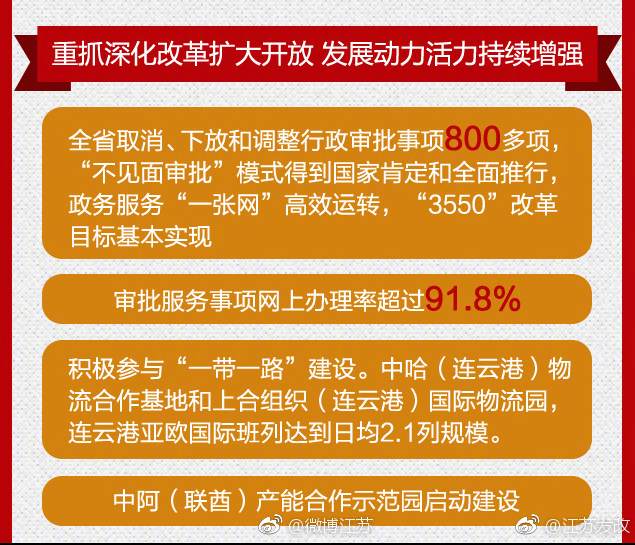 重抓深化改革扩大开放 发展动力活力持续增强

全省取消、下放和调整行政审批事项800多项，“不见面审批”模式得到国家肯定和全面推行，政务服务“一张网”高效运转，“3550”改革目标基本实现

审批服务事项网上办理率超过91.8%

积极参与“一带一路”建设。中哈（连云港）物流合作基地和上合组织（连云港）国际物流园，连云港亚欧国际班列达到日均2.1列规模。

中阿（联酋）产能合作示范园启动建设

@微博江苏 @江苏发改